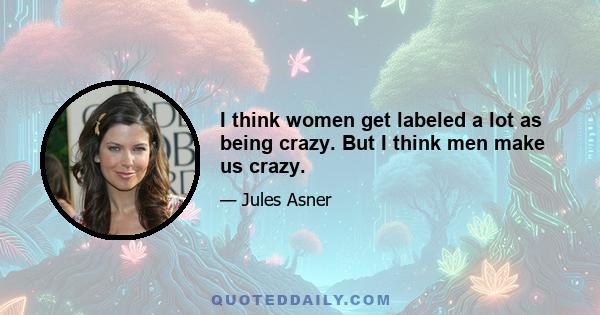 I think women get labeled a lot as being crazy. But I think men make us crazy.

— Jules Asner

QUOTEDDAILY.COM